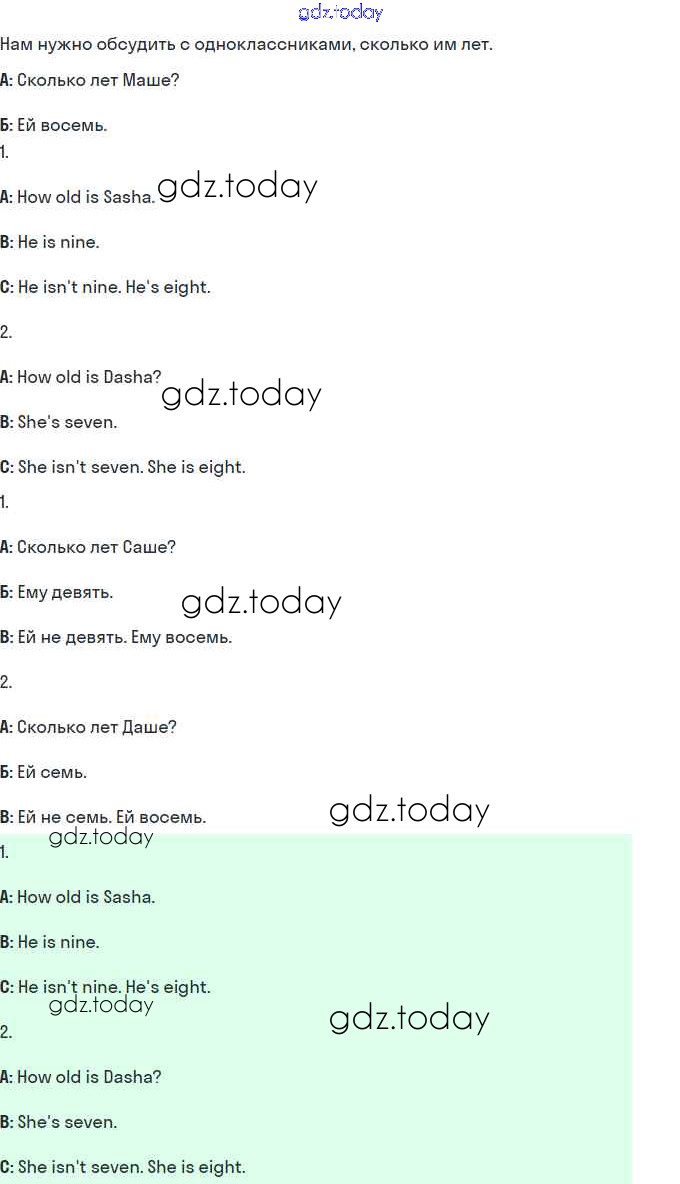 Нам нужно обсудить с одноклассниками, сколько им лет.

А: Сколько лет Маше?

Б: Ей восемь.

1.

A: How old is Sasha.

B: He is nine.

C: He isn't nine. He's eight.

2.

A: How old is Dasha?

B: She's seven.

C: She isn't seven. She is eight.

1.

А: Сколько лет Саше?

Б: Ему девять.

В: Ей не девять. Ему восемь.

2.

А: Сколько лет Даше?

Б: Ей семь.

В: Ей не семь. Ей восемь.

1.

A: How old is Sasha.

B: He is nine.

C: He isn't nine. He's eight.

2.

A: How old is Dasha?

B: She's seven.

C: She isn't seven. She is eight.

gdz.today